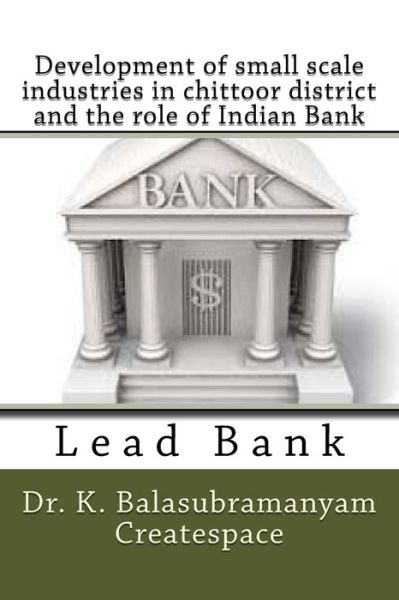 Development of small scale industries in chittoor district and the role of Indian Bank

BANK

$

Lead Bank

Dr. K. Balasubramanyam
Createspace